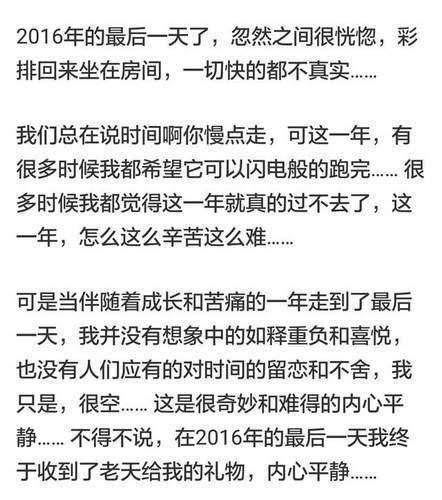 2016年的最后一天了，忽然之间很恍惚，彩排回来坐在房间，一切快的都不真实……

我们总在说时间啊你慢点走，可这一年，有很多时候我都希望它可以闪电般的跑完…… 很多时候我都觉得这一年就真的过不去了，这一年，怎么这么辛苦这么难……

可是当伴随着成长和苦痛的一年走到了最后一天，我并没有想象中的如释重负和喜悦，也没有人们应有的对时间的留恋和不舍，我只是，很空…… 这是很奇妙和难得的内心平静…… 不得不说，在2016年的最后一天我终于收到了老天给我的礼物，内心平静……